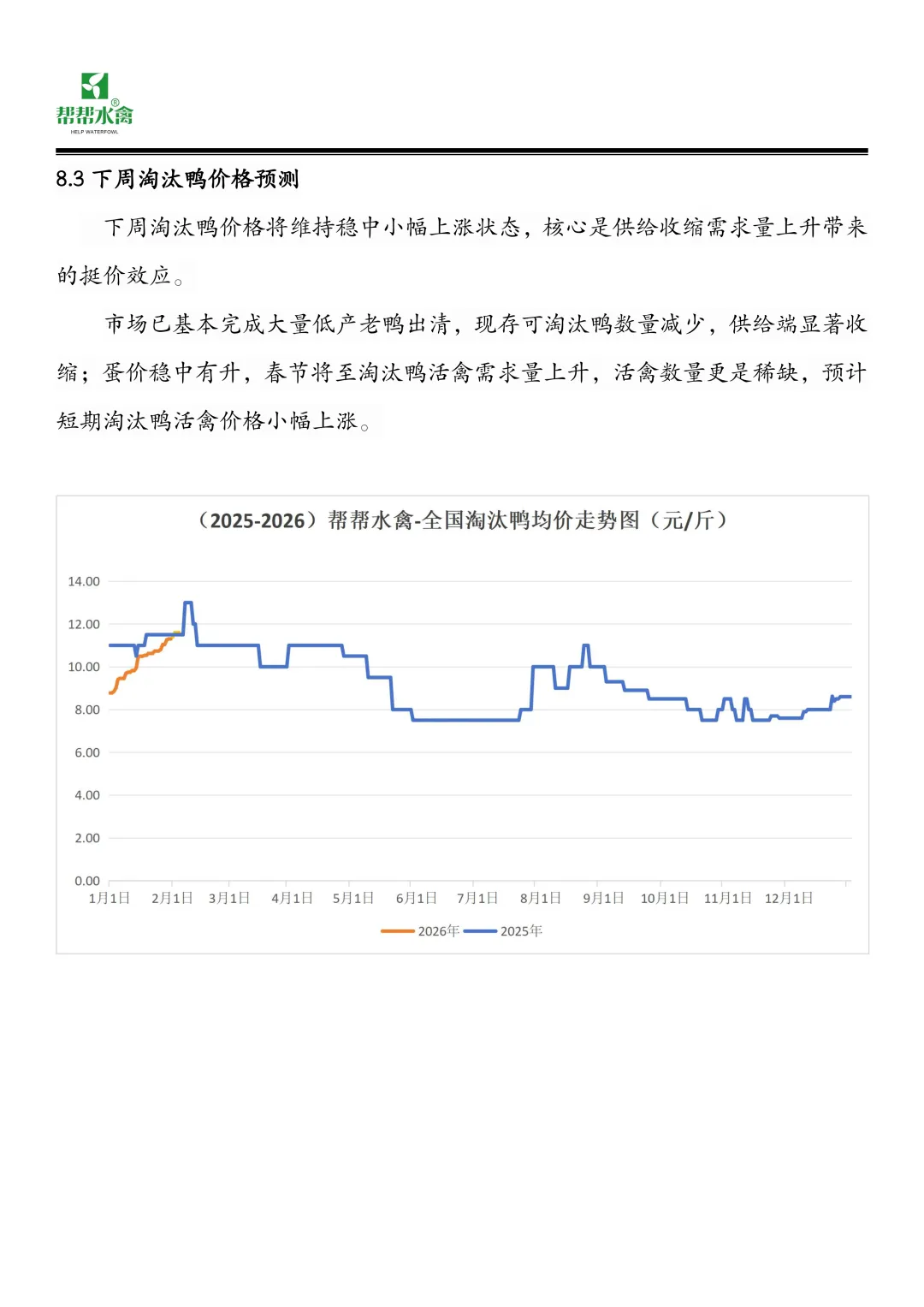 帮帮水禽®
HELP WATERFOWL

8.3 下周淘汰鸭价格预测

下周淘汰鸭价格将维持稳中小幅上涨状态，核心是供给收缩需求量上升带来的挺价效应。

市场已基本完成大量低产老鸭出清，现存可淘汰鸭数量减少，供给端显著收缩；蛋价稳中有升，春节将至淘汰鸭活禽需求量上升，活禽数量更是稀缺，预计短期淘汰鸭活禽价格小幅上涨。

（2025-2026）帮帮水禽-全国淘汰鸭均价走势图（元/斤）

14.00
12.00
10.00
8.00
6.00
4.00
2.00
0.00

1月1日 2月1日 3月1日 4月1日 5月1日 6月1日 7月1日 8月1日 9月1日 10月1日 11月1日 12月1日

2026年 2025年